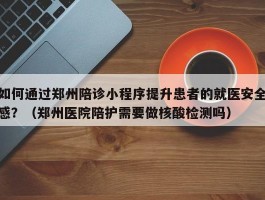 如何通过郑州陪诊小程序提升患者的就医安全感？（郑州医院陪护需要做核酸检测吗）